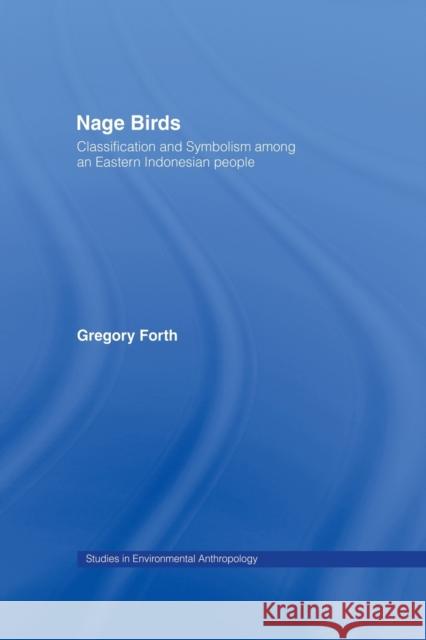 Nage Birds

Classification and Symbolism among an Eastern Indonesian people

Gregory Forth

Studies in Environmental Anthropology